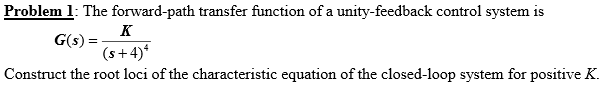 Problem 1: The forward-path transfer function of a unity-feedback control system is

$G(s) = \frac{K}{(s+4)^4}$

Construct the root loci of the characteristic equation of the closed-loop system for positive $K$.